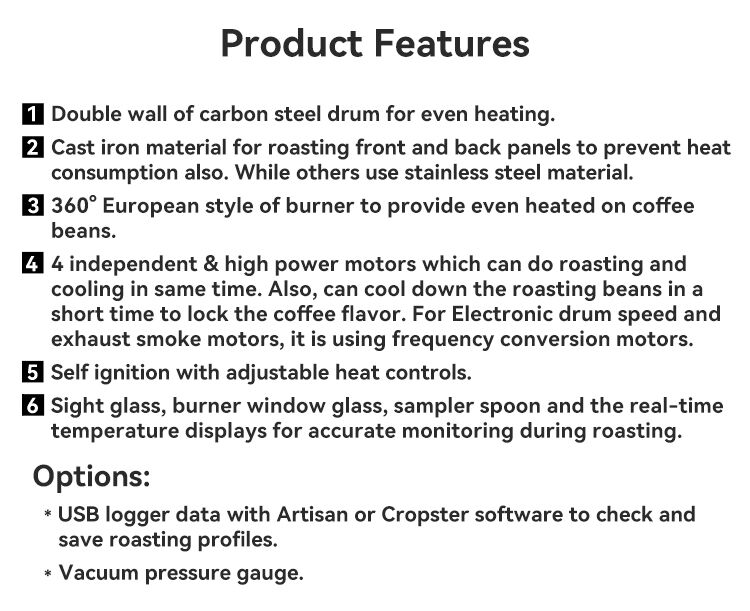 Product Features

1 Double wall of carbon steel drum for even heating.

2 Cast iron material for roasting front and back panels to prevent heat consumption also. While others use stainless steel material.

3 360° European style of burner to provide even heated on coffee beans.

4 4 independent & high power motors which can do roasting and cooling in same time. Also, can cool down the roasting beans in a short time to lock the coffee flavor. For Electronic drum speed and exhaust smoke motors, it is using frequency conversion motors.

5 Self ignition with adjustable heat controls.

6 Sight glass, burner window glass, sampler spoon and the real-time temperature displays for accurate monitoring during roasting.

Options:

* USB logger data with Artisan or Cropster software to check and save roasting profiles.

* Vacuum pressure gauge.